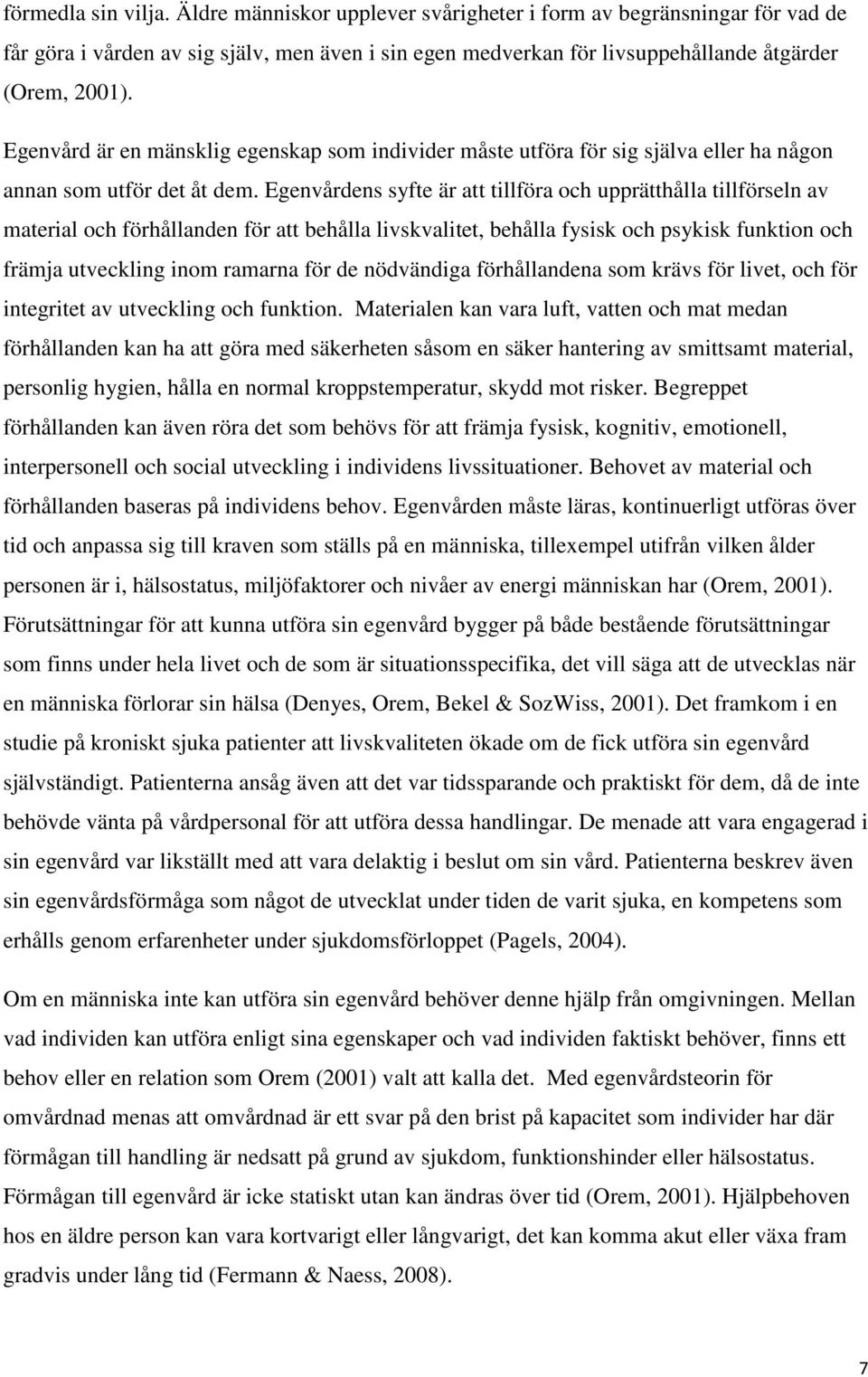 förmedla sin vilja. Äldre människor upplever svårigheter i form av begränsningar för vad de får göra i vården av sig själv, men även i sin egen medverkan för livsuppehållande åtgärder (Orem, 2001).

Egenvård är en mänsklig egenskap som individer måste utföra för sig själva eller ha någon annan som utför det åt dem. Egenvårdens syfte är att tillföra och upprätthålla tillförseln av material och förhållanden för att behålla livskvalitet, behålla fysisk och psykisk funktion och främja utveckling inom ramarna för de nödvändiga förhållandena som krävs för livet, och för integritet av utveckling och funktion. Materialen kan vara luft, vatten och mat medan förhållanden kan ha att göra med säkerheten såsom en säker hantering av smittsamt material, personlig hygien, hålla en normal kroppstemperatur, skydd mot risker. Begreppet förhållanden kan även röra det som behövs för att främja fysisk, kognitiv, emotionell, interpersonell och social utveckling i individens livssituationer. Behovet av material och förhållanden baseras på individens behov. Egenvården måste läras, kontinuerligt utföras över tid och anpassa sig till kraven som ställs på en människa, tillexempel utifrån vilken ålder personen är i, hälsostatus, miljöfaktorer och nivåer av energi människan har (Orem, 2001). Förutsättningar för att kunna utföra sin egenvård bygger på både bestående förutsättningar som finns under hela livet och de som är situationsspecifika, det vill säga att de utvecklas när en människa förlorar sin hälsa (Denyes, Orem, Bekel & SozWiss, 2001). Det framkom i en studie på kroniskt sjuka patienter att livskvaliteten ökade om de fick utföra sin egenvård självständigt. Patienterna ansåg även att det var tidssparande och praktiskt för dem, då de inte behövde vänta på vårdpersonal för att utföra dessa handlingar. De menade att vara engagerad i sin egenvård var likställt med att vara delaktig i beslut om sin vård. Patienterna beskrev även sin egenvårdsförmåga som något de utvecklat under tiden de varit sjuka, en kompetens som erhålls genom erfarenheter under sjukdomsförloppet (Pagels, 2004).

Om en människa inte kan utföra sin egenvård behöver denne hjälp från omgivningen. Mellan vad individen kan utföra enligt sina egenskaper och vad individen faktiskt behöver, finns ett behov eller en relation som Orem (2001) valt att kalla det. Med egenvårdsteorin för omvårdnad menas att omvårdnad är ett svar på den brist på kapacitet som individer har där förmågan till handling är nedsatt på grund av sjukdom, funktionshinder eller hälsostatus. Förmågan till egenvård är icke statiskt utan kan ändras över tid (Orem, 2001). Hjälpbehoven hos en äldre person kan vara kortvarigt eller långvarigt, det kan komma akut eller växa fram gradvis under lång tid (Fermann & Naess, 2008).

7